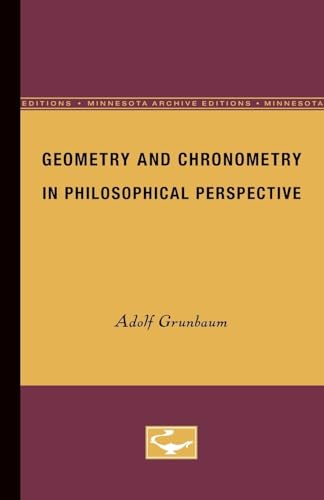 EDITIONS • MINNESOTA ARCHIVE EDITIONS • MINNESOTA

GEOMETRY AND CHRONOMETRY IN PHILOSOPHICAL PERSPECTIVE

Adolf Grunbaum